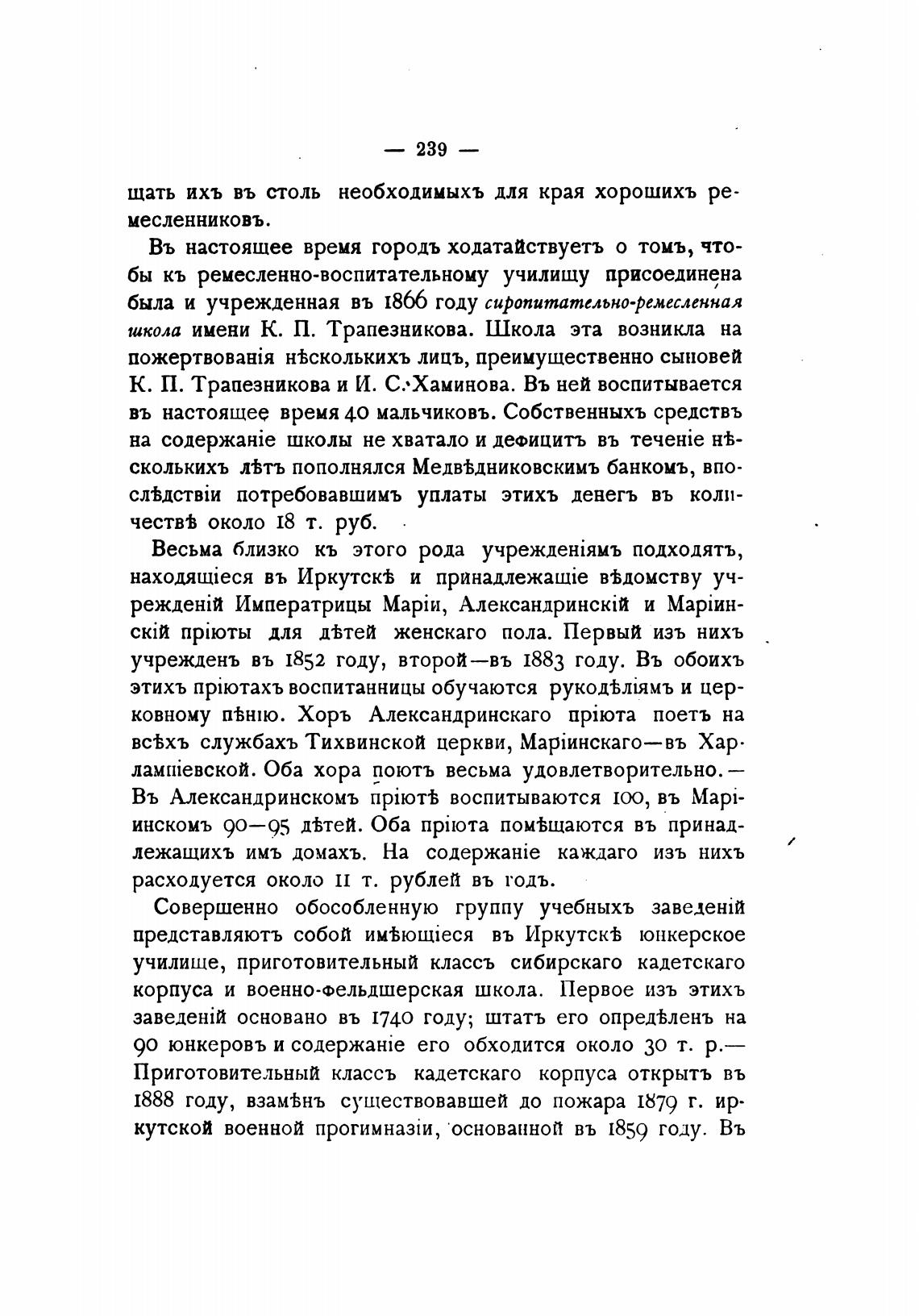 — 239 —

щать ихъ въ столь необходимыхъ для края хорошихъ ремесленниковъ.

Въ настоящее время городъ ходатайствуетъ о томъ, чтобы къ ремесленно-воспитательному училищу присоединена была и учрежденная въ 1866 году сиропитательно-ремесленная школа имени К. П. Трапезникова. Школа эта возникла на пожертвованія нѣсколькихъ лицъ, преимущественно сыновей К. П. Трапезникова и И. С. Хаминова. Въ ней воспитывается въ настоящее время 40 мальчиковъ. Собственныхъ средствъ на содержаніе школы не хватало и дефицитъ въ теченіе нѣсколькихъ лѣтъ пополнялся Медвѣдниковскимъ банкомъ, впослѣдствіи потребовавшимъ уплаты этихъ денегъ въ количествѣ около 18 т. руб.

Весьма близко къ этого рода учрежденіямъ подходятъ, находящіеся въ Иркутскѣ и принадлежащіе вѣдомству учрежденій Императрицы Маріи, Александринскій и Маріинскій пріюты для дѣтей женскаго пола. Первый изъ нихъ учрежденъ въ 1852 году, второй—въ 1883 году. Въ обоихъ этихъ пріютахъ воспитанницы обучаются рукодѣліямъ и церковному пѣнію. Хоръ Александринскаго пріюта поетъ на всѣхъ службахъ Тихвинской церкви, Маріинскаго—въ Харлампіевской. Оба хора поютъ весьма удовлетворительно.— Въ Александринскомъ пріютѣ воспитываются 100, въ Маріинскомъ 90—95 дѣтей. Оба пріюта помѣщаются въ принадлежащихъ имъ домахъ. На содержаніе каждаго изъ нихъ расходуется около 11 т. рублей въ годъ.

Совершенно обособленную группу учебныхъ заведеній представляютъ собой имѣющіеся въ Иркутскѣ юнкерское училище, приготовительный классъ сибирскаго кадетскаго корпуса и военно-фельдшерская школа. Первое изъ этихъ заведеній основано въ 1740 году; штатъ его опредѣленъ на 90 юнкеровъ и содержаніе его обходится около 30 т. р.— Приготовительный классъ кадетскаго корпуса открытъ въ 1888 году, взамѣнъ существовавшей до пожара 1879 г. иркутской военной прогимназіи, основанной въ 1859 году. Въ